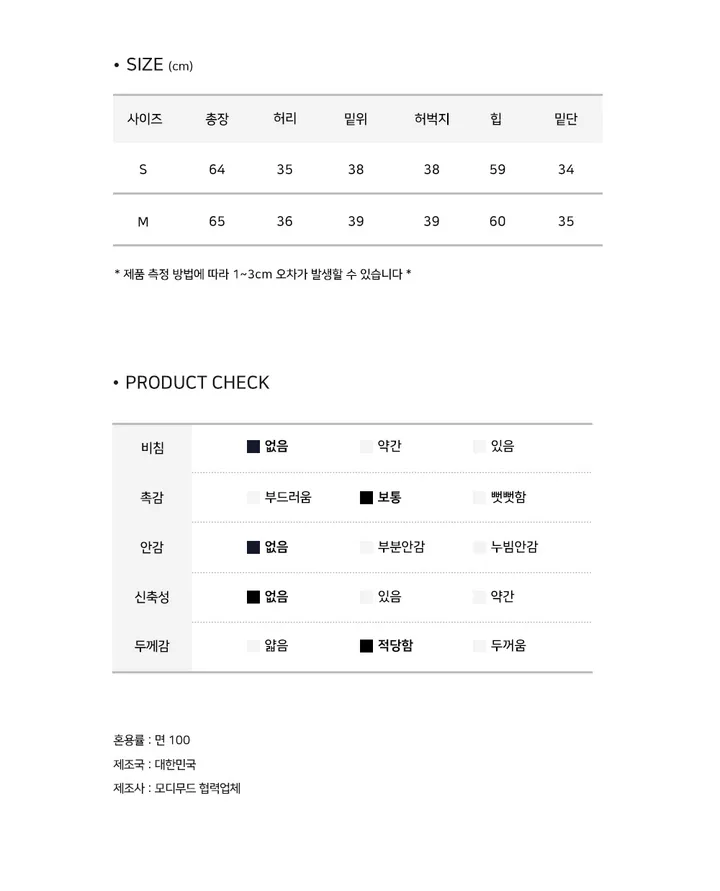 • SIZE (cm)

| 사이즈 | 총장 | 허리 | 밑위 | 허벅지 | 힙 | 밑단 |
|---|---|---|---|---|---|---|
| S | 64 | 35 | 38 | 38 | 59 | 34 |
| M | 65 | 36 | 39 | 39 | 60 | 35 |

* 제품 측정 방법에 따라 1~3cm 오차가 발생할 수 있습니다 *

• PRODUCT CHECK

| 비침 | 없음 | 약간 | 있음 |
|---|---|---|---|
| 촉감 | 부드러움 | 보통 | 뻣뻣함 |
| 안감 | 없음 | 부분안감 | 누빔안감 |
| 신축성 | 없음 | 있음 | 약간 |
| 두께감 | 얇음 | 적당함 | 두꺼움 |

혼용률 : 면 100
제조국 : 대한민국
제조사 : 모디무드 협력업체